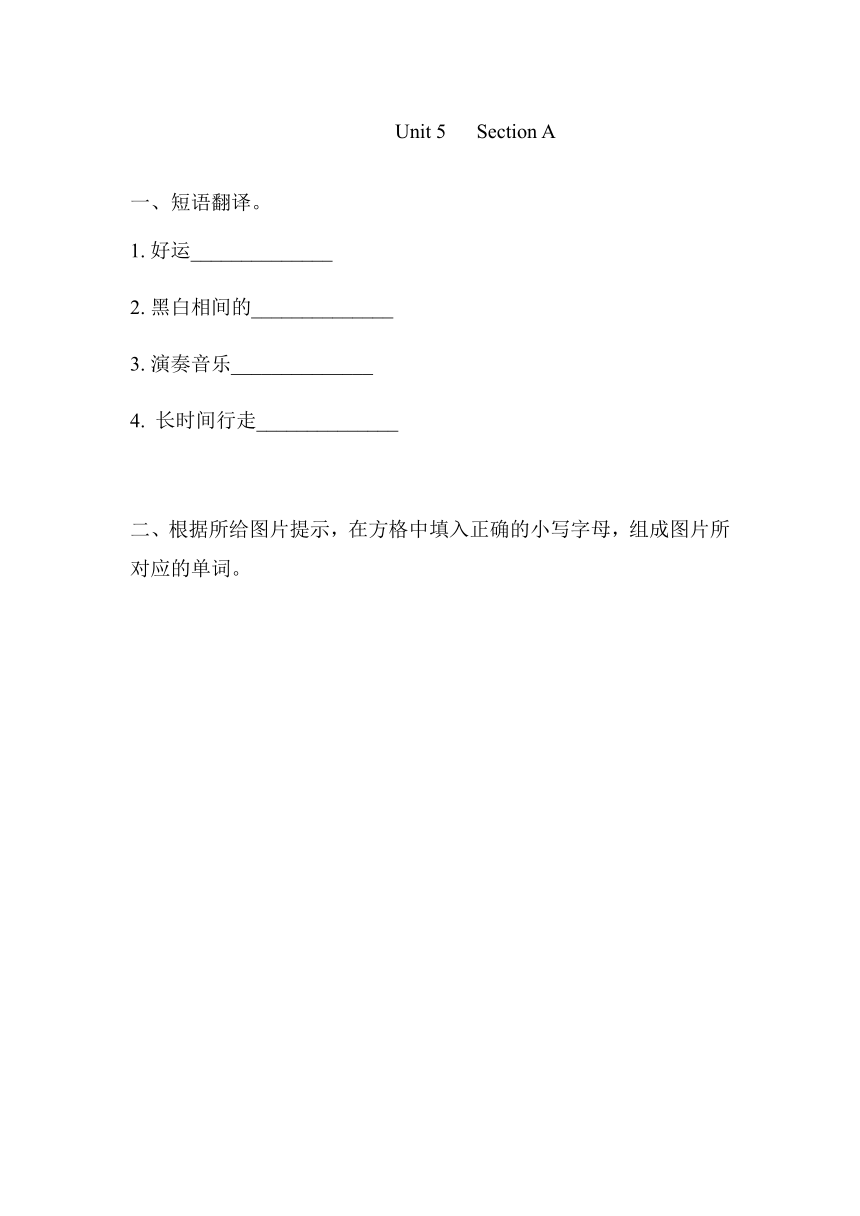 Unit 5 Section A

一、短语翻译。

1. 好运______________

2. 黑白相间的______________

3. 演奏音乐______________

4. 长时间行走______________

二、根据所给图片提示，在方格中填入正确的小写字母，组成图片所对应的单词。